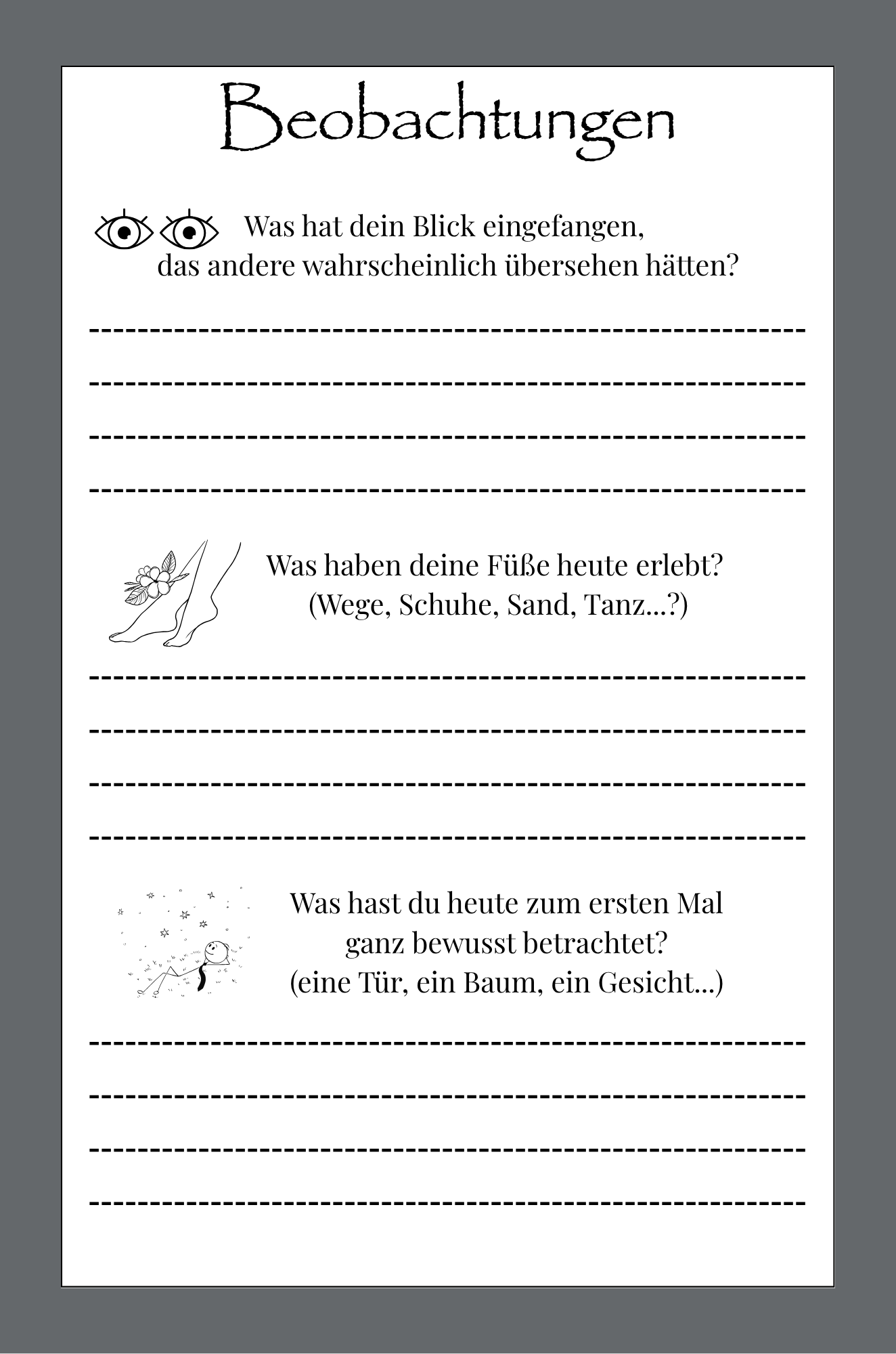 Beobachtungen

Was hat dein Blick eingefangen, das andere wahrscheinlich übersehen hätten?

Was haben deine Füße heute erlebt? (Wege, Schuhe, Sand, Tanz...?)

Was hast du heute zum ersten Mal ganz bewusst betrachtet? (eine Tür, ein Baum, ein Gesicht...)